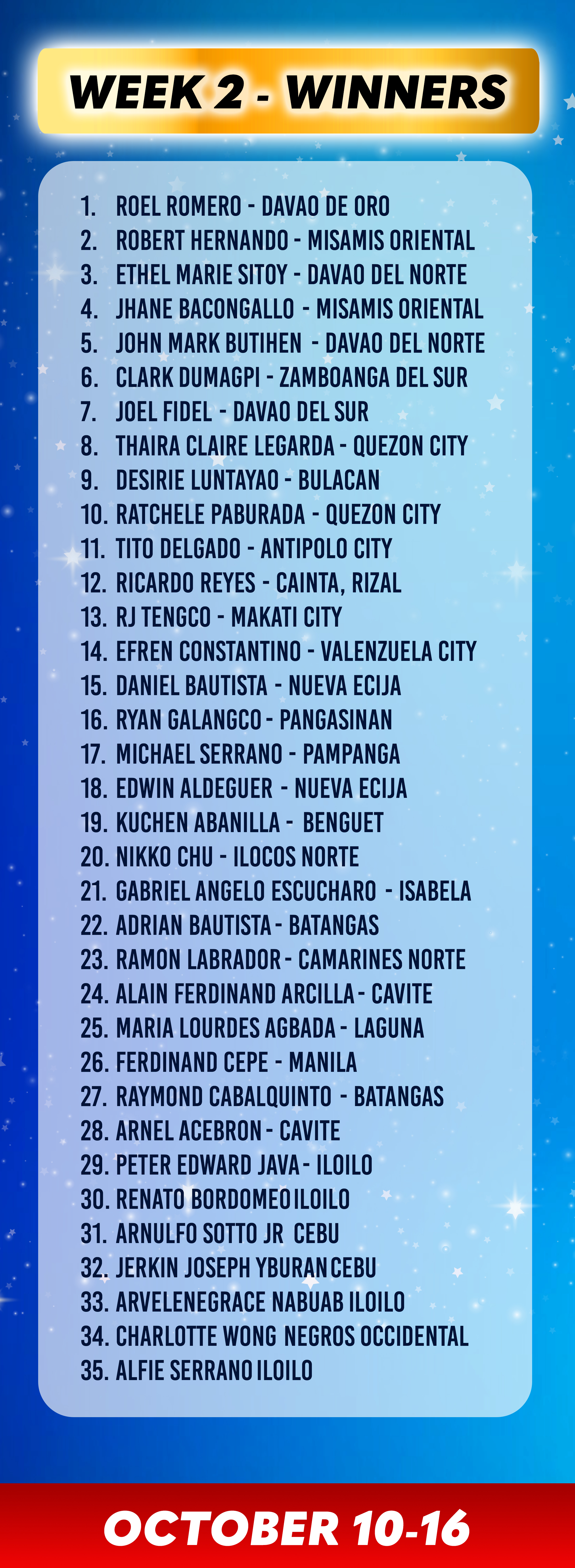 WEEK 2 - WINNERS

1. ROEL ROMERO - DAVAO DE ORO
2. ROBERT HERNANDO - MISAMIS ORIENTAL
3. ETHEL MARIE SITOY - DAVAO DEL NORTE
4. JHANE BACONGALLO - MISAMIS ORIENTAL
5. JOHN MARK BUTIHEN - DAVAO DEL NORTE
6. CLARK DUMAGPI - ZAMBOANGA DEL SUR
7. JOEL FIDEL - DAVAO DEL SUR
8. THAIRA CLAIRE LEGARDA - QUEZON CITY
9. DESIRIE LUNTAYAO - BULACAN
10. RATCHELE PABURADA - QUEZON CITY
11. TITO DELGADO - ANTIPOLO CITY
12. RICARDO REYES - CAINTA, RIZAL
13. RJ TENGCO - MAKATI CITY
14. EFREN CONSTANTINO - VALENZUELA CITY
15. DANIEL BAUTISTA - NUEVA ECIJA
16. RYAN GALANGCO - PANGASINAN
17. MICHAEL SERRANO - PAMPANGA
18. EDWIN ALDEGUER - NUEVA ECIJA
19. KUCHEN ABANILLA - BENGUET
20. NIKKO CHU - ILOCOS NORTE
21. GABRIEL ANGELO ESCUCHARO - ISABELA
22. ADRIAN BAUTISTA - BATANGAS
23. RAMON LABRADOR - CAMARINES NORTE
24. ALAIN FERDINAND ARCILLA - CAVITE
25. MARIA LOURDES AGBADA - LAGUNA
26. FERDINAND CEPE - MANILA
27. RAYMOND CABALQUINTO - BATANGAS
28. ARNEL ACEBRON - CAVITE
29. PETER EDWARD JAVA - ILOILO
30. RENATO BORDOMEO ILOILO
31. ARNULFO SOTTO JR CEBU
32. JERKIN JOSEPH YBURAN CEBU
33. ARVELENEGRACE NABUAB ILOILO
34. CHARLOTTE WONG NEGROS OCCIDENTAL
35. ALFIE SERRANO ILOILO

OCTOBER 10-16